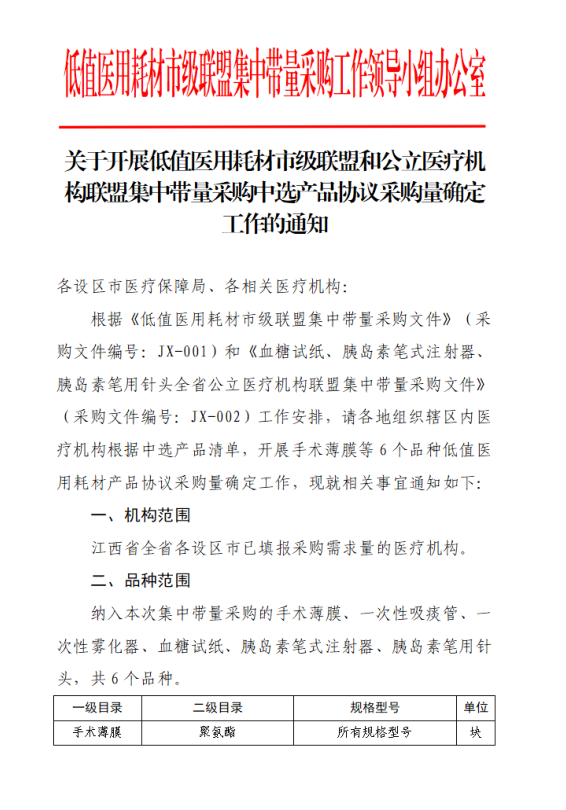 低值医用耗材市级联盟集中带量采购工作领导小组办公室

关于开展低值医用耗材市级联盟和公立医疗机构联盟集中带量采购中选产品协议采购量确定工作的通知

各设区市医疗保障局、各相关医疗机构：

根据《低值医用耗材市级联盟集中带量采购文件》（采购文件编号：JX-001）和《血糖试纸、胰岛素笔式注射器、胰岛素笔用针头全省公立医疗机构联盟集中带量采购文件》（采购文件编号：JX-002）工作安排，请各地组织辖区内医疗机构根据中选产品清单，开展手术薄膜等6个品种低值医用耗材产品协议采购量确定工作，现就相关事宜通知如下：

一、机构范围

江西省全省各设区市已填报采购需求量的医疗机构。

二、品种范围

纳入本次集中带量采购的手术薄膜、一次性吸痰管、一次性雾化器、血糖试纸、胰岛素笔式注射器、胰岛素笔用针头，共6个品种。

| 一级目录 | 二级目录 | 规格型号 | 单位 |
|---|---|---|---|
| 手术薄膜 | 聚氨酯 | 所有规格型号 | 块 |